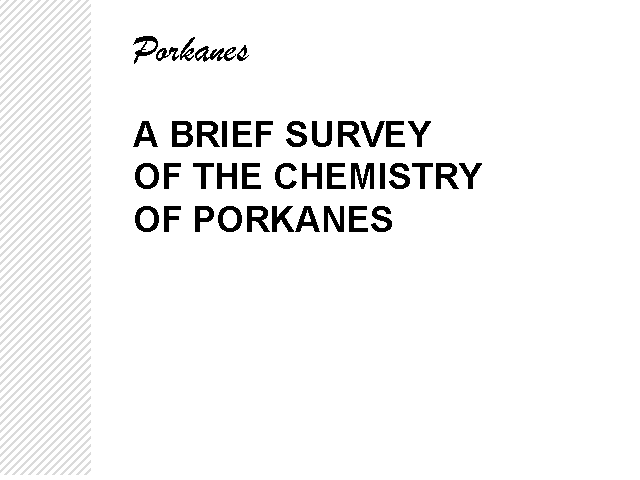 Porkanes

A BRIEF SURVEY
OF THE CHEMISTRY
OF PORKANES